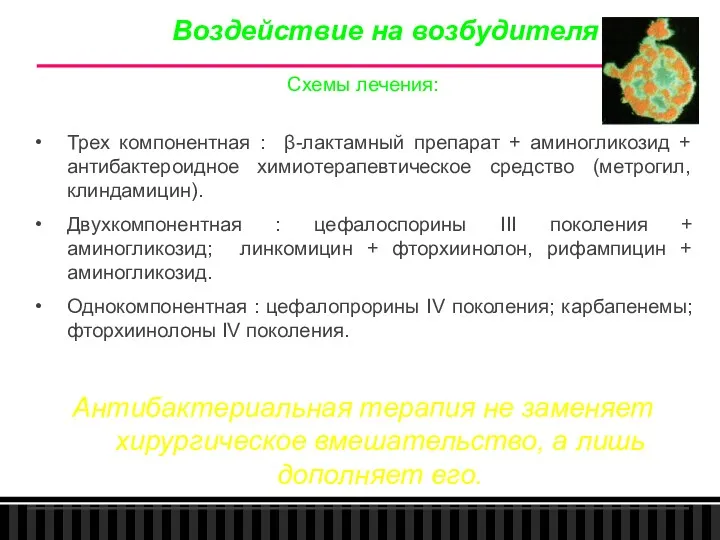 Воздействие на возбудителя

Схемы лечения:

• Трех компонентная : β-лактамный препарат + аминогликозид + антибактероидное химиотерапевтическое средство (метрогил, клиндамицин).

• Двухкомпонентная : цефалоспорины III поколения + аминогликозид; линкомицин + фторхиинолон, рифампицин + аминогликозид.

• Однокомпонентная : цефалопрорины IV поколения; карбапенемы; фторхиинолоны IV поколения.

Антибактериальная терапия не заменяет хирургическое вмешательство, а лишь дополняет его.